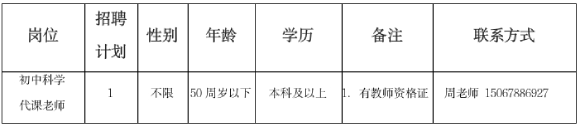 | 岗位 | 招聘计划 | 性别 | 年龄 | 学历 | 备注 | 联系方式 |
|---|---|---|---|---|---|---|
| 初中科学代课老师 | 1 | 不限 | 50 周岁以下 | 本科及以上 | 1. 有教师资格证 | 周老师 15067886927 |